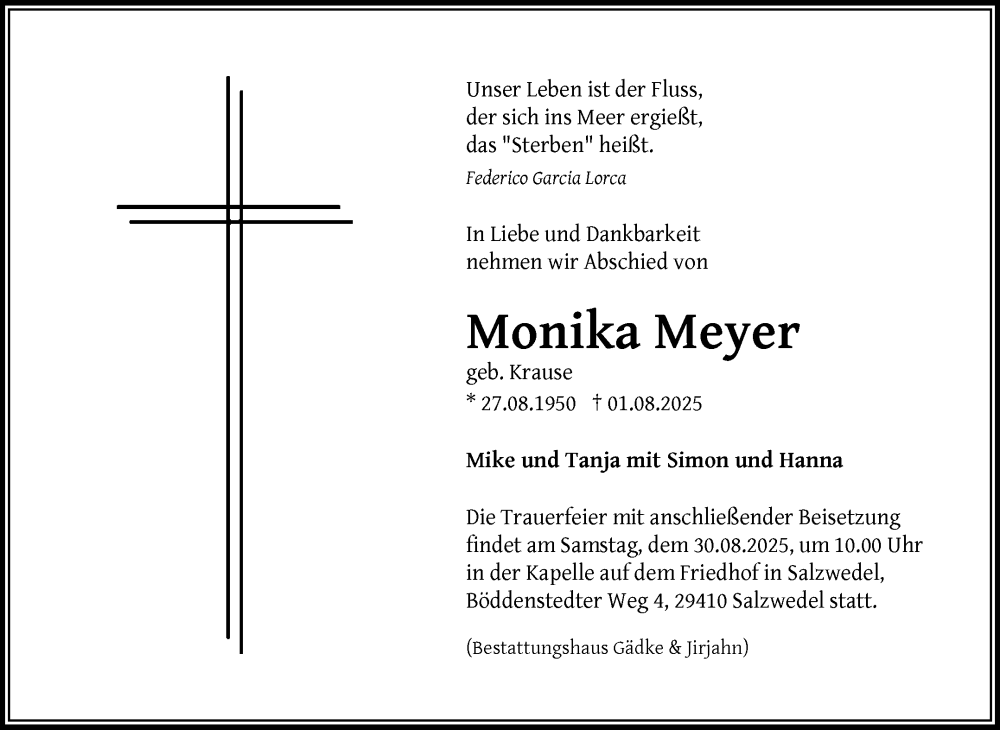 Unser Leben ist der Fluss,
der sich ins Meer ergießt,
das "Sterben" heißt.
Federico Garcia Lorca

In Liebe und Dankbarkeit
nehmen wir Abschied von

Monika Meyer
geb. Krause
* 27.08.1950 † 01.08.2025

Mike und Tanja mit Simon und Hanna

Die Trauerfeier mit anschließender Beisetzung findet am Samstag, dem 30.08.2025, um 10.00 Uhr in der Kapelle auf dem Friedhof in Salzwedel, Böddenstedter Weg 4, 29410 Salzwedel statt.

(Bestattungshaus Gädke & Jirjahn)